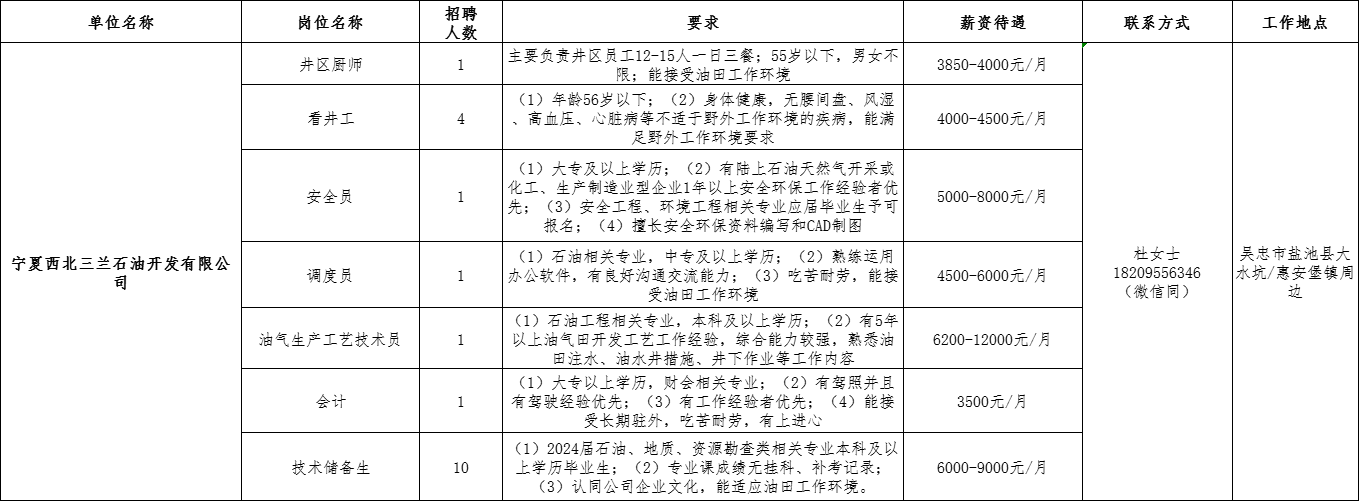 | 单位名称 | 岗位名称 | 招聘人数 | 要求 | 薪资待遇 | 联系方式 | 工作地点 |
|---|---|---|---|---|---|---|
| 宁夏西北三兰石油开发有限公司 | 井区厨师 | 1 | 主要负责井区员工12-15人一日三餐；55岁以下，男女不限；能接受油田工作环境 | 3850-4000元/月 | 杜女士 18209556346（微信同） | 吴忠市盐池县大水坑/惠安堡镇周边 |
| | 看井工 | 4 | （1）年龄56岁以下；（2）身体健康，无腰间盘、风湿、高血压、心脏病等不适于野外工作环境的疾病，能满足野外工作环境要求 | 4000-4500元/月 | | |
| | 安全员 | 1 | （1）大专及以上学历；（2）有陆上石油天然气开采或化工、生产制造业型企业1年以上安全环保工作经验者优先；（3）安全工程、环境工程相关专业应届毕业生予可报名；（4）擅长安全环保资料编写和CAD制图 | 5000-8000元/月 | | |
| | 调度员 | 1 | （1）石油相关专业，中专及以上学历；（2）熟练运用办公软件，有良好沟通交流能力；（3）吃苦耐劳，能接受油田工作环境 | 4500-6000元/月 | | |
| | 油气生产工艺技术员 | 1 | （1）石油工程相关专业，本科及以上学历；（2）有5年以上油气田开发工艺工作经验，综合能力较强，熟悉油田注水、油水井措施、井下作业等工作内容 | 6200-12000元/月 | | |
| | 会计 | 1 | （1）大专以上学历，财会相关专业；（2）有驾照并且有驾驶经验优先；（3）有工作经验者优先；（4）能接受长期驻外，吃苦耐劳，有上进心 | 3500元/月 | | |
| | 技术储备生 | 10 | （1）2024届石油、地质、资源勘查类相关专业本科及以上学历毕业生；（2）专业课成绩无挂科、补考记录；（3）认同公司企业文化，能适应油田工作环境。 | 6000-9000元/月 | | |